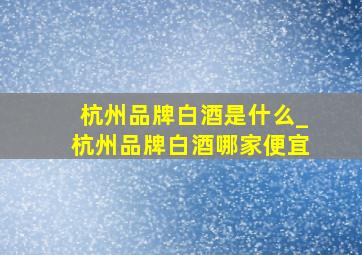 杭州品牌白酒是什么_
杭州品牌白酒哪家便宜